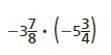 $-3\frac{7}{8} \cdot \left(-5\frac{3}{4}\right)$